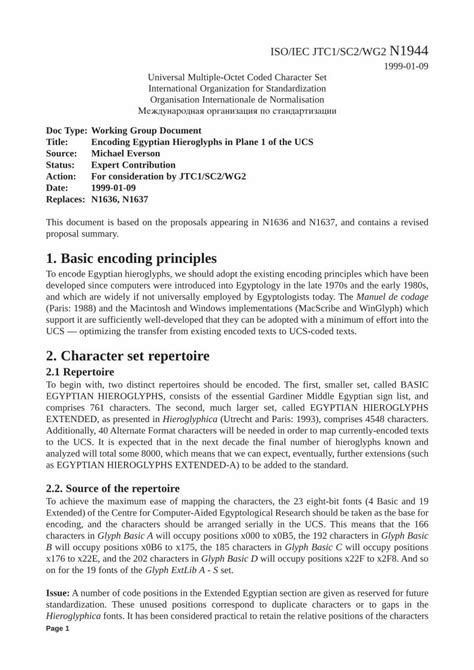 ISO/IEC JTC1/SC2/WG2 N1944
1999-01-09

Universal Multiple-Octet Coded Character Set
International Organization for Standardization
Organisation Internationale de Normalisation
Международная организация по стандартизации

Doc Type: Working Group Document
Title: Encoding Egyptian Hieroglyphs in Plane 1 of the UCS
Source: Michael Everson
Status: Expert Contribution
Action: For consideration by JTC1/SC2/WG2
Date: 1999-01-09
Replaces: N1636, N1637

This document is based on the proposals appearing in N1636 and N1637, and contains a revised proposal summary.

1. Basic encoding principles

To encode Egyptian hieroglyphs, we should adopt the existing encoding principles which have been developed since computers were introduced into Egyptology in the late 1970s and the early 1980s, and which are widely if not universally employed by Egyptologists today. The Manuel de codage (Paris: 1988) and the Macintosh and Windows implementations (MacScribe and WinGlyph) which support it are sufficiently well-developed that they can be adopted with a minimum of effort into the UCS — optimizing the transfer from existing encoded texts to UCS-coded texts.

2. Character set repertoire

2.1 Repertoire

To begin with, two distinct repertoires should be encoded. The first, smaller set, called BASIC EGYPTIAN HIEROGLYPHS, consists of the essential Gardiner Middle Egyptian sign list, and comprises 761 characters. The second, much larger set, called EGYPTIAN HIEROGLYPHS EXTENDED, as presented in Hieroglyphica (Utrecht and Paris: 1993), comprises 4548 characters. Additionally, 40 Alternate Format characters will be needed in order to map currently-encoded texts to the UCS. It is expected that in the next decade the final number of hieroglyphs known and analyzed will total some 8000, which means that we can expect, eventually, further extensions (such as EGYPTIAN HIEROGLYPHS EXTENDED-A) to be added to the standard.

2.2. Source of the repertoire

To achieve the maximum ease of mapping the characters, the 23 eight-bit fonts (4 Basic and 19 Extended) of the Centre for Computer-Aided Egyptological Research should be taken as the base for encoding, and the characters should be arranged serially in the UCS. This means that the 166 characters in Glyph Basic A will occupy positions x000 to x0B5, the 192 characters in Glyph Basic B will occupy positions x0B6 to x175, the 185 characters in Glyph Basic C will occupy positions x176 to x22E, and the 202 characters in Glyph Basic D will occupy positions x22F to x2F8. And so on for the 19 fonts of the Glyph ExtLib A - S set.

Issue: A number of code positions in the Extended Egyptian section are given as reserved for future standardization. These unused positions correspond to duplicate characters or to gaps in the Hieroglyphica fonts. It has been considered practical to retain the relative positions of the characters

Page 1